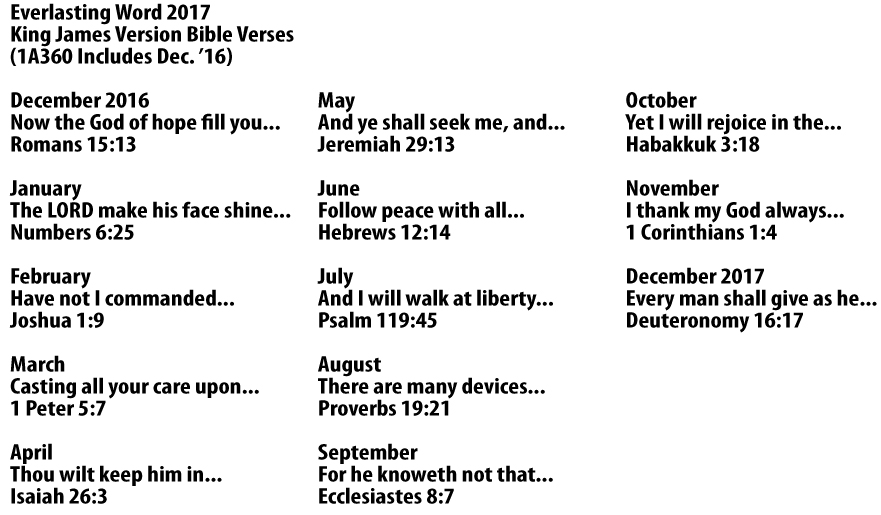 Everlasting Word 2017
King James Version Bible Verses
(1A360 Includes Dec. '16)

December 2016
Now the God of hope fill you...
Romans 15:13

January
The LORD make his face shine...
Numbers 6:25

February
Have not I commanded...
Joshua 1:9

March
Casting all your care upon...
1 Peter 5:7

April
Thou wilt keep him in...
Isaiah 26:3

May
And ye shall seek me, and...
Jeremiah 29:13

June
Follow peace with all...
Hebrews 12:14

July
And I will walk at liberty...
Psalm 119:45

August
There are many devices...
Proverbs 19:21

September
For he knoweth not that...
Ecclesiastes 8:7

October
Yet I will rejoice in the...
Habakkuk 3:18

November
I thank my God always...
1 Corinthians 1:4

December 2017
Every man shall give as he...
Deuteronomy 16:17